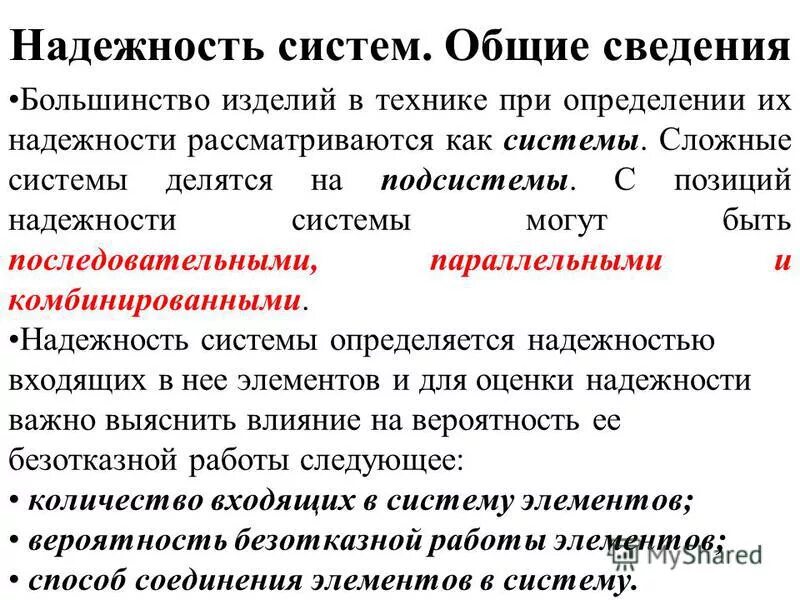 Надежность систем. Общие сведения

•Большинство изделий в технике при определении их надежности рассматриваются как системы. Сложные системы делятся на подсистемы. С позиций надежности системы могут быть последовательными, параллельными и комбинированными.

•Надежность системы определяется надежностью входящих в нее элементов и для оценки надежности важно выяснить влияние на вероятность ее безотказной работы следующее:

• количество входящих в систему элементов;

• вероятность безотказной работы элементов;

• способ соединения элементов в систему.

MyShared